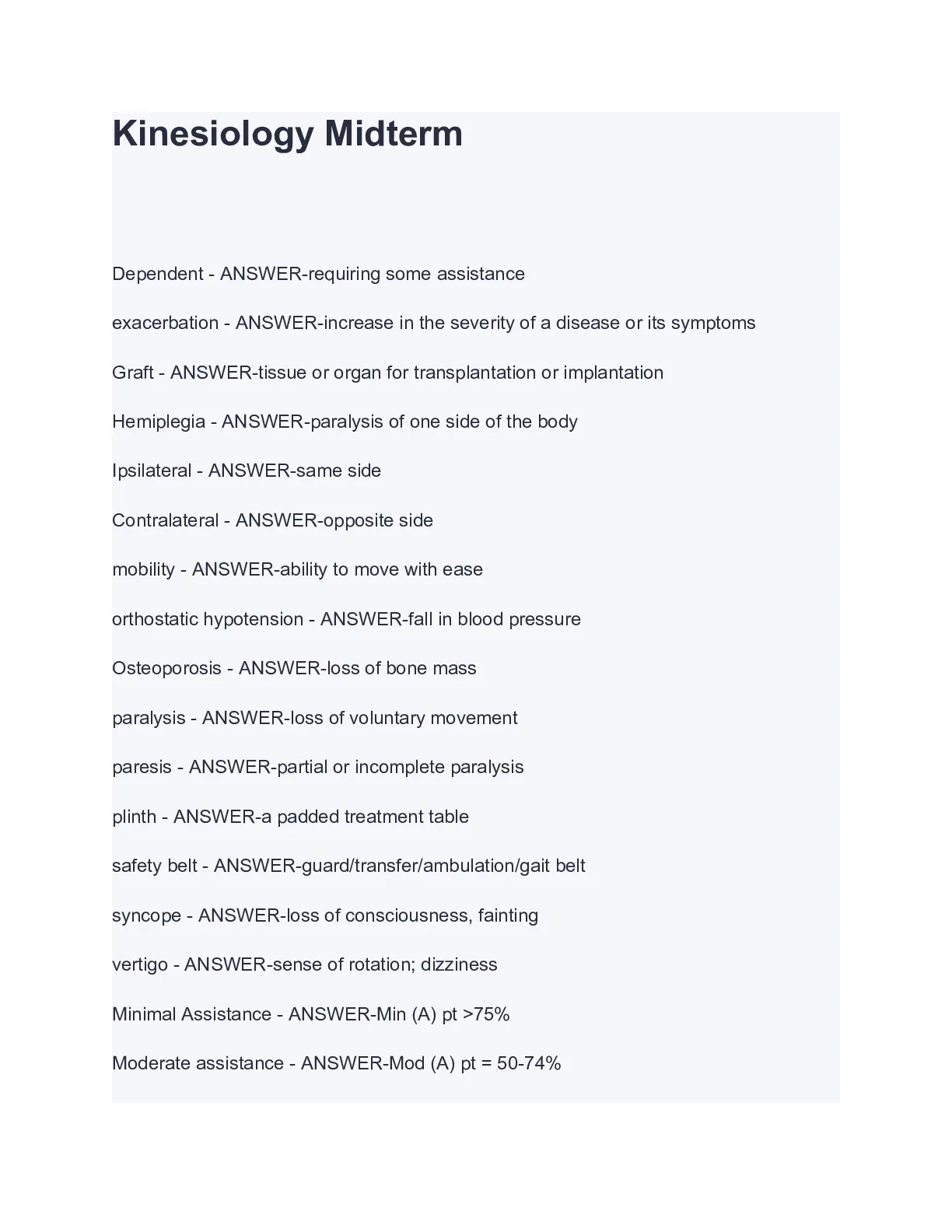 Kinesiology Midterm

Dependent - ANSWER-requiring some assistance

exacerbation - ANSWER-increase in the severity of a disease or its symptoms

Graft - ANSWER-tissue or organ for transplantation or implantation

Hemiplegia - ANSWER-paralysis of one side of the body

Ipsilateral - ANSWER-same side

Contralateral - ANSWER-opposite side

mobility - ANSWER-ability to move with ease

orthostatic hypotension - ANSWER-fall in blood pressure

Osteoporosis - ANSWER-loss of bone mass

paralysis - ANSWER-loss of voluntary movement

paresis - ANSWER-partial or incomplete paralysis

plinth - ANSWER-a padded treatment table

safety belt - ANSWER-guard/transfer/ambulation/gait belt

syncope - ANSWER-loss of consciousness, fainting

vertigo - ANSWER-sense of rotation; dizziness

Minimal Assistance - ANSWER-Min (A) pt >75%

Moderate assistance - ANSWER-Mod (A) pt = 50-74%